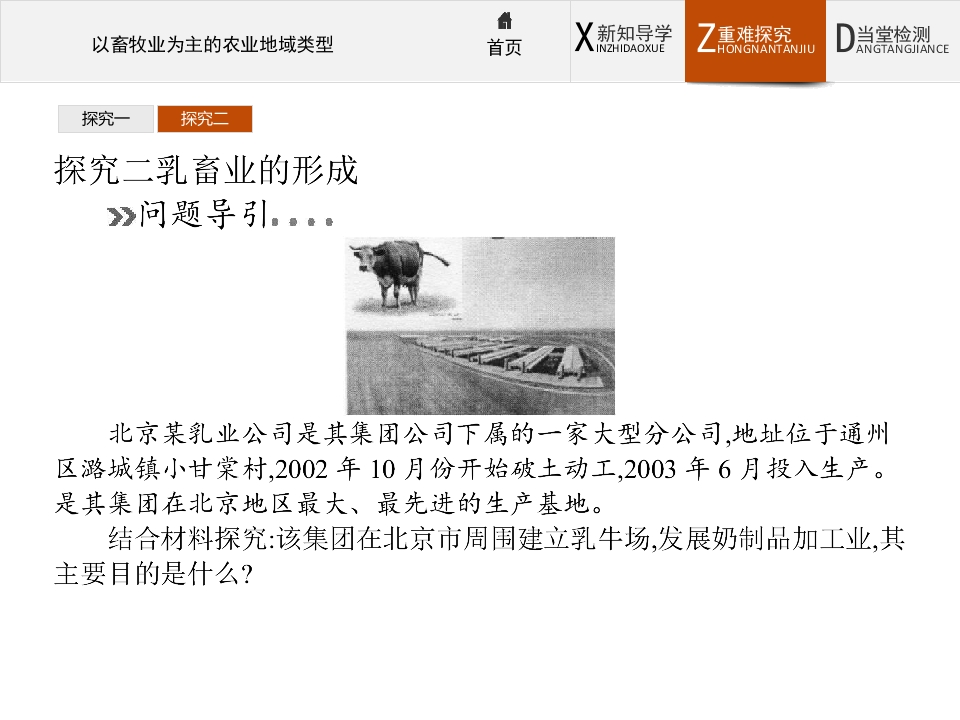 以畜牧业为主的农业地域类型

首页

X新知导学
INZHIDAOXUE

Z重难探究
HONGNANTANJIU

D当堂检测
ANGTANGJIANCE

探究一

探究二

探究二乳畜业的形成

问题导引

北京某乳业公司是其集团公司下属的一家大型分公司,地址位于通州区潞城镇小甘棠村,2002年10月份开始破土动工,2003年6月投入生产。是其集团在北京地区最大、最先进的生产基地。

结合材料探究:该集团在北京市周围建立乳牛场,发展奶制品加工业,其主要目的是什么?